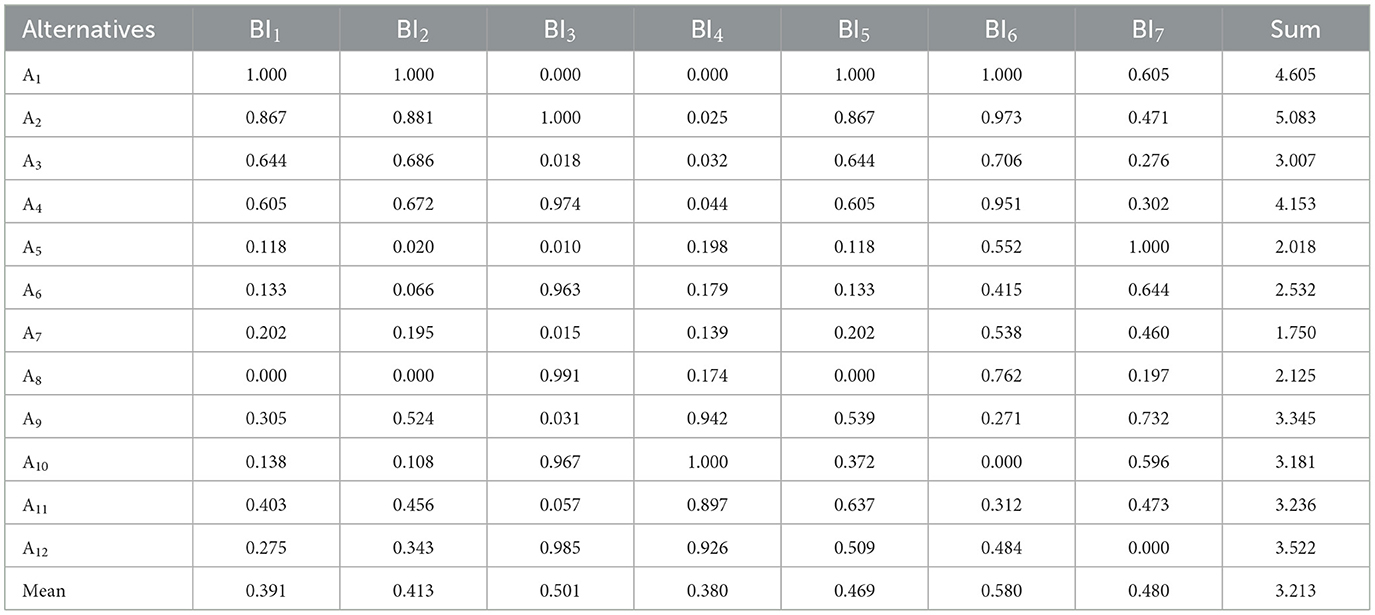 | Alternatives | $BI_1$ | $BI_2$ | $BI_3$ | $BI_4$ | $BI_5$ | $BI_6$ | $BI_7$ | Sum |
|---|---|---|---|---|---|---|---|---|
| $A_1$ | 1.000 | 1.000 | 0.000 | 0.000 | 1.000 | 1.000 | 0.605 | 4.605 |
| $A_2$ | 0.867 | 0.881 | 1.000 | 0.025 | 0.867 | 0.973 | 0.471 | 5.083 |
| $A_3$ | 0.644 | 0.686 | 0.018 | 0.032 | 0.644 | 0.706 | 0.276 | 3.007 |
| $A_4$ | 0.605 | 0.672 | 0.974 | 0.044 | 0.605 | 0.951 | 0.302 | 4.153 |
| $A_5$ | 0.118 | 0.020 | 0.010 | 0.198 | 0.118 | 0.552 | 1.000 | 2.018 |
| $A_6$ | 0.133 | 0.066 | 0.963 | 0.179 | 0.133 | 0.415 | 0.644 | 2.532 |
| $A_7$ | 0.202 | 0.195 | 0.015 | 0.139 | 0.202 | 0.538 | 0.460 | 1.750 |
| $A_8$ | 0.000 | 0.000 | 0.991 | 0.174 | 0.000 | 0.762 | 0.197 | 2.125 |
| $A_9$ | 0.305 | 0.524 | 0.031 | 0.942 | 0.539 | 0.271 | 0.732 | 3.345 |
| $A_{10}$ | 0.138 | 0.108 | 0.967 | 1.000 | 0.372 | 0.000 | 0.596 | 3.181 |
| $A_{11}$ | 0.403 | 0.456 | 0.057 | 0.897 | 0.637 | 0.312 | 0.473 | 3.236 |
| $A_{12}$ | 0.275 | 0.343 | 0.985 | 0.926 | 0.509 | 0.484 | 0.000 | 3.522 |
| Mean | 0.391 | 0.413 | 0.501 | 0.380 | 0.469 | 0.580 | 0.480 | 3.213 |